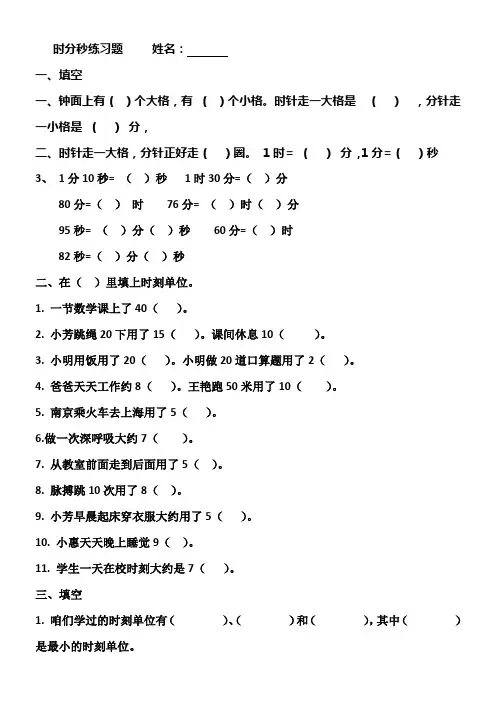 时分秒练习题　　姓名：______

一、填空

一、钟面上有（ ）个大格，有（ ）个小格。时针走一大格是（ ），分针走一小格是（ ）分，

二、时针走一大格，分针正好走（ ）圈。1时=（ ）分，1分=（ ）秒

3、 1分10秒=（ ）秒　1时30分=（ ）分

80分=（ ）时　76分=（ ）时（ ）分

95秒=（ ）分（ ）秒　60分=（ ）时

82秒=（ ）分（ ）秒

二、在（ ）里填上时刻单位。

1. 一节数学课上了40（ ）。

2. 小芳跳绳20下用了15（ ）。课间休息10（ ）。

3. 小明用饭用了20（ ）。小明做20道口算题用了2（ ）。

4. 爸爸天天工作约8（ ）。王艳跑50米用了10（ ）。

5. 南京乘火车去上海用了5（ ）。

6.做一次深呼吸大约7（ ）。

7. 从教室前面走到后面用了5（ ）。

8. 脉搏跳10次用了8（ ）。

9. 小芳早晨起床穿衣服大约用了5（ ）。

10. 小惠天天晚上睡觉9（ ）。

11. 学生一天在校时刻大约是7（ ）。

三、填空

1. 咱们学过的时刻单位有（ ）、（ ）和（ ），其中（ ）是最小的时刻单位。